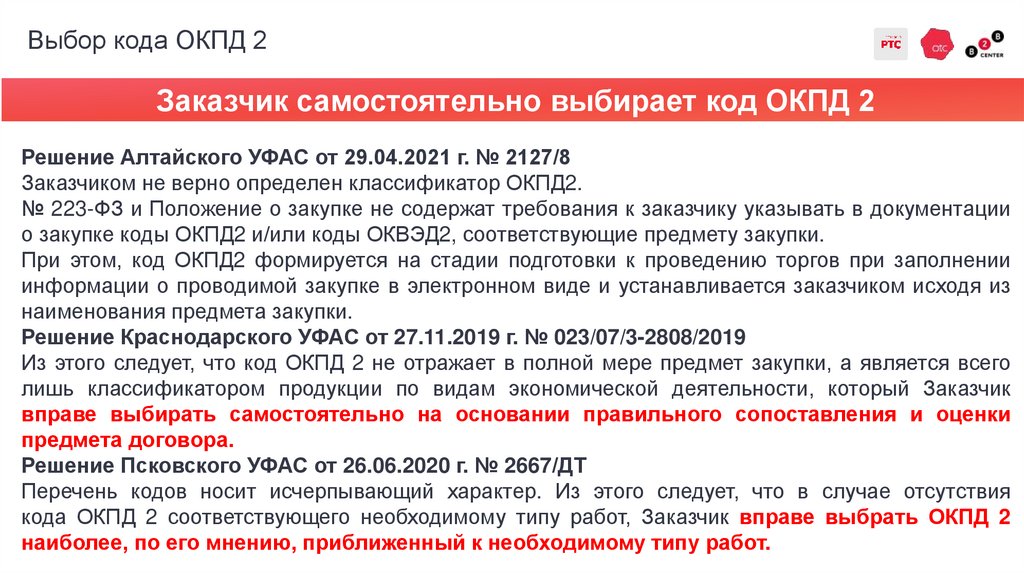 Выбор кода ОКПД 2

РТС

отс

B 2 B CENTER

Заказчик самостоятельно выбирает код ОКПД 2

Решение Алтайского УФАС от 29.04.2021 г. № 2127/8
Заказчиком не верно определен классификатор ОКПД2.
№ 223-ФЗ и Положение о закупке не содержат требования к заказчику указывать в документации о закупке коды ОКПД2 и/или коды ОКВЭД2, соответствующие предмету закупки.
При этом, код ОКПД2 формируется на стадии подготовки к проведению торгов при заполнении информации о проводимой закупке в электронном виде и устанавливается заказчиком исходя из наименования предмета закупки.
Решение Краснодарского УФАС от 27.11.2019 г. № 023/07/3-2808/2019
Из этого следует, что код ОКПД 2 не отражает в полной мере предмет закупки, а является всего лишь классификатором продукции по видам экономической деятельности, который Заказчик вправе выбирать самостоятельно на основании правильного сопоставления и оценки предмета договора.
Решение Псковского УФАС от 26.06.2020 г. № 2667/ДТ
Перечень кодов носит исчерпывающий характер. Из этого следует, что в случае отсутствия кода ОКПД 2 соответствующего необходимому типу работ, Заказчик вправе выбрать ОКПД 2 наиболее, по его мнению, приближенный к необходимому типу работ.